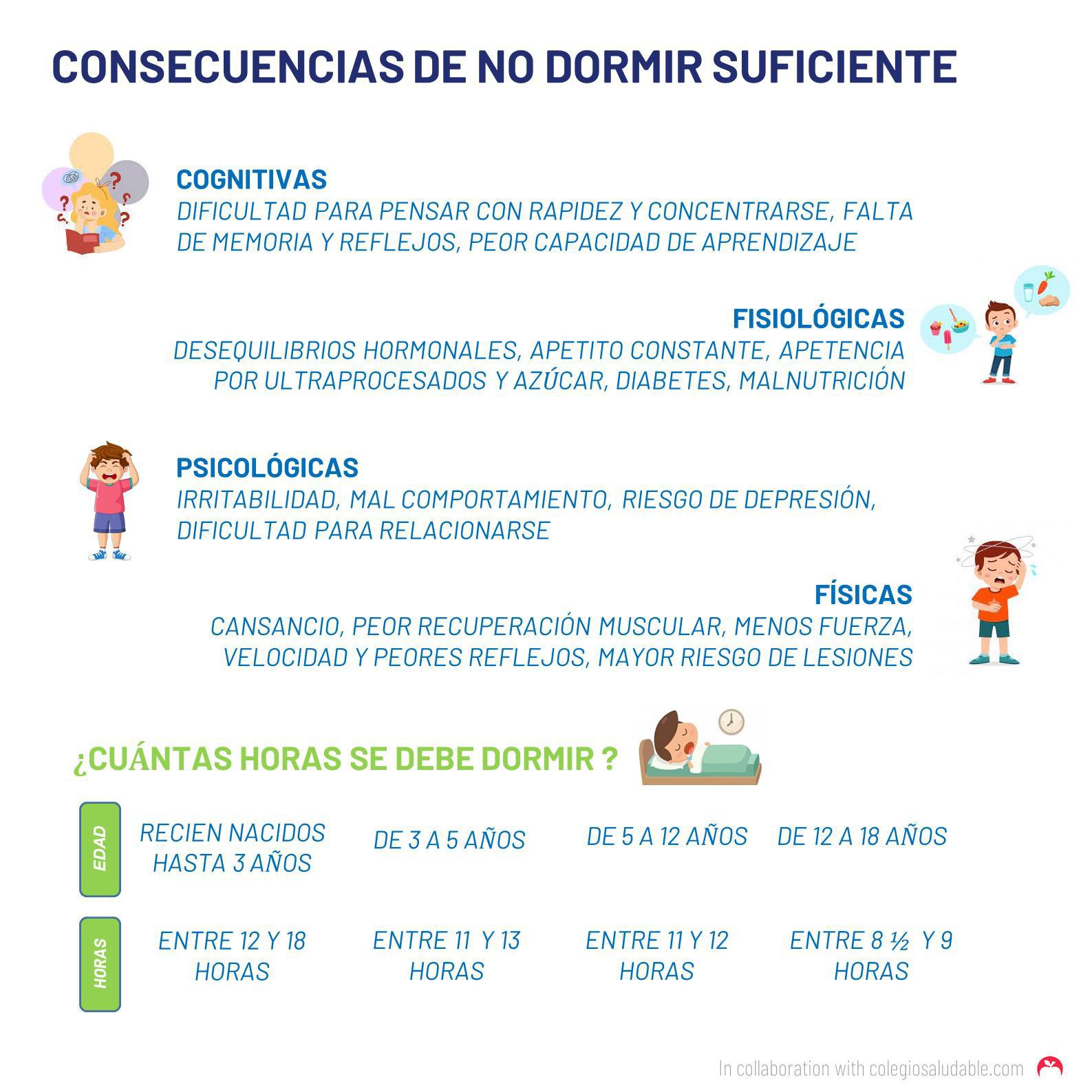 CONSECUENCIAS DE NO DORMIR SUFICIENTE

COGNITIVAS
DIFICULTAD PARA PENSAR CON RAPIDEZ Y CONCENTRARSE, FALTA DE MEMORIA Y REFLEJOS, PEOR CAPACIDAD DE APRENDIZAJE

FISIOLÓGICAS
DESEQUILIBRIOS HORMONALES, APETITO CONSTANTE, APETENCIA POR ULTRAPROCESADOS Y AZÚCAR, DIABETES, MALNUTRICIÓN

PSICOLÓGICAS
IRRITABILIDAD, MAL COMPORTAMIENTO, RIESGO DE DEPRESIÓN, DIFICULTAD PARA RELACIONARSE

FÍSICAS
CANSANCIO, PEOR RECUPERACIÓN MUSCULAR, MENOS FUERZA, VELOCIDAD Y PEORES REFLEJOS, MAYOR RIESGO DE LESIONES

¿CUÁNTAS HORAS SE DEBE DORMIR ?

| EDAD | RECIEN NACIDOS HASTA 3 AÑOS | DE 3 A 5 AÑOS | DE 5 A 12 AÑOS | DE 12 A 18 AÑOS |
|---|---|---|---|---|
| HORAS | ENTRE 12 Y 18 HORAS | ENTRE 11 Y 13 HORAS | ENTRE 11 Y 12 HORAS | ENTRE 8 ½ Y 9 HORAS |

In collaboration with colegiosaludable.com